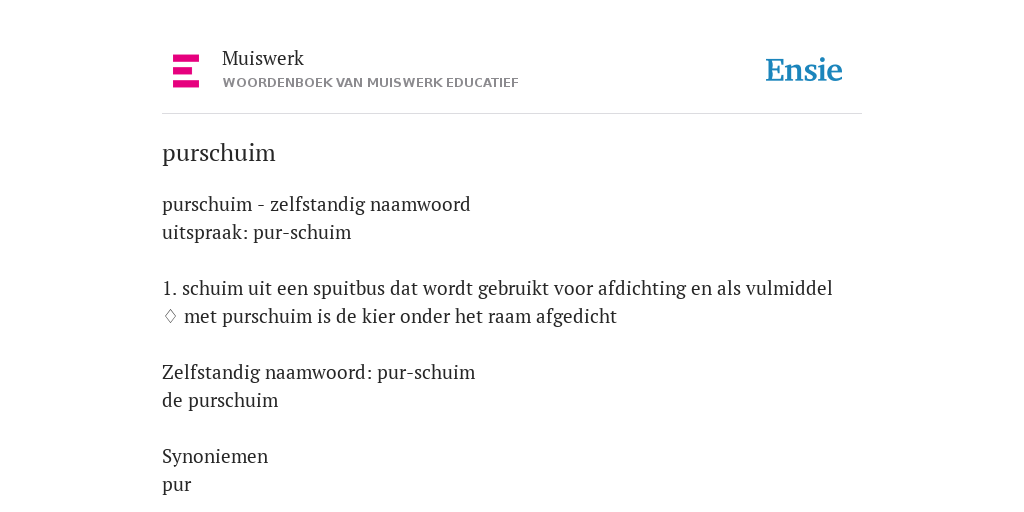 Muiswerk
WOORDENBOEK VAN MUISWERK EDUCATIEF

Ensie

purschuim

purschuim - zelfstandig naamwoord
uitspraak: pur-schuim

1. schuim uit een spuitbus dat wordt gebruikt voor afdichting en als vulmiddel
♢ met purschuim is de kier onder het raam afgedicht

Zelfstandig naamwoord: pur-schuim
de purschuim

Synoniemen
pur